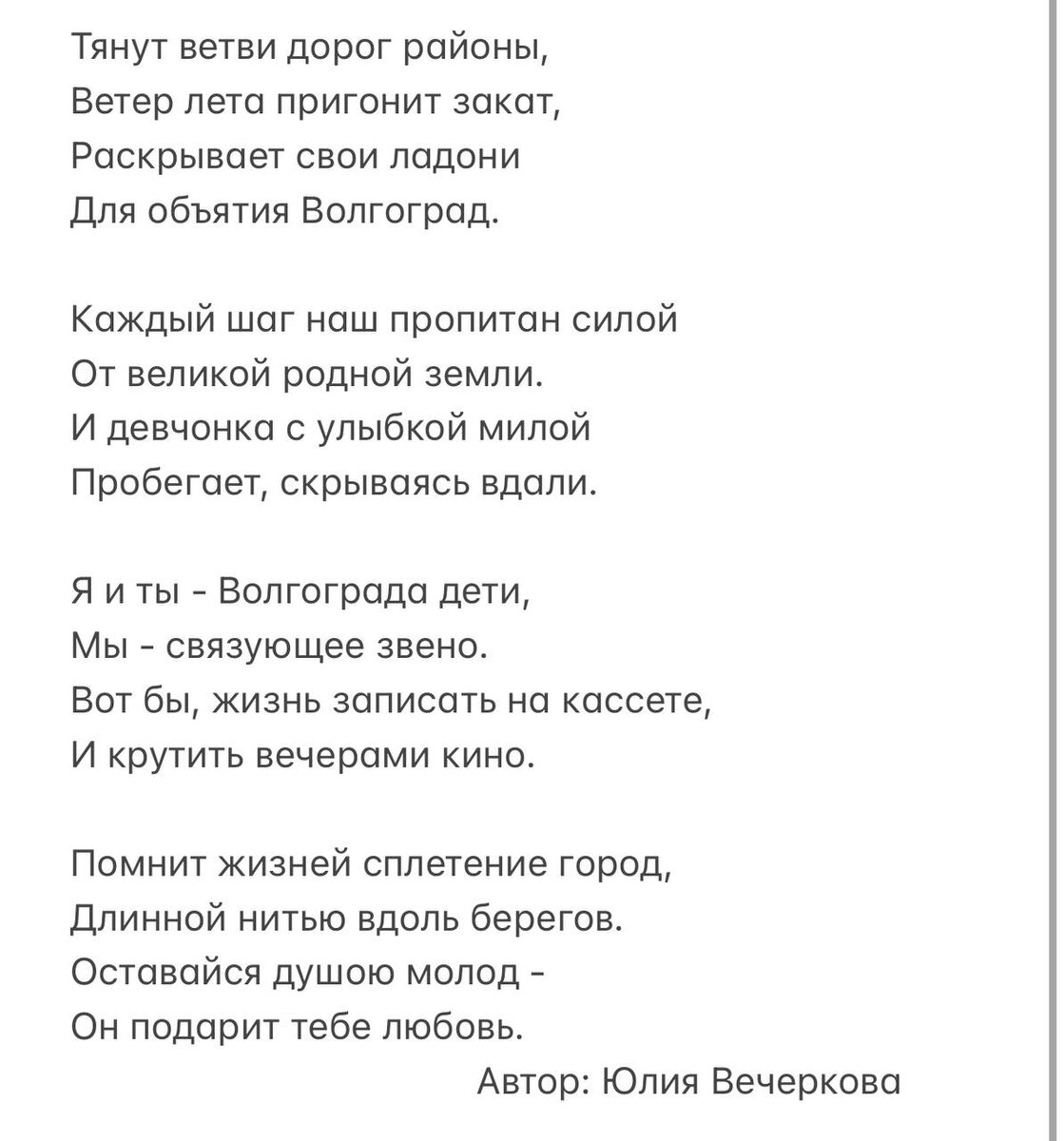 Тянут ветви дорог районы,
Ветер лета пригонит закат,
Раскрывает свои ладони
Для объятия Волгоград.

Каждый шаг наш пропитан силой
От великой родной земли.
И девчонка с улыбкой милой
Пробегает, скрываясь вдали.

Я и ты - Волгограда дети,
Мы - связующее звено.
Вот бы, жизнь записать на кассете,
И крутить вечерами кино.

Помнит жизней сплетение город,
Длинной нитью вдоль берегов.
Оставайся душою молод -
Он подарит тебе любовь.

Автор: Юлия Вечеркова